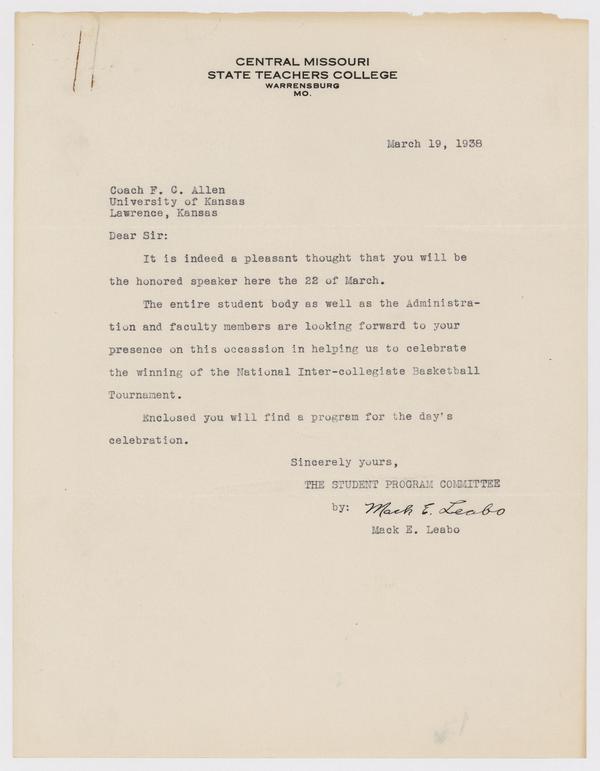 CENTRAL MISSOURI
STATE TEACHERS COLLEGE
WARRENSBURG
MO.

March 19, 1938

Coach F. C. Allen
University of Kansas
Lawrence, Kansas

Dear Sir:

It is indeed a pleasant thought that you will be the honored speaker here the 22 of March.

The entire student body as well as the Administration and faculty members are looking forward to your presence on this occassion in helping us to celebrate the winning of the National Inter-collegiate Basketball Tournament.

Enclosed you will find a program for the day's celebration.

Sincerely yours,
THE STUDENT PROGRAM COMMITTEE
by: Mack E. Leabo
Mack E. Leabo